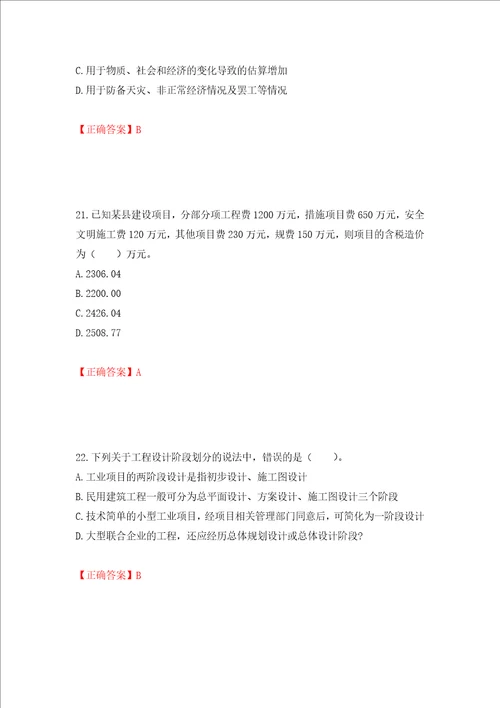 C.用于物质、社会和经济的变化导致的估算增加

D.用于防备天灾、非正常经济情况及罢工等情况

【正确答案】B

21.已知某县建设项目，分部分项工程费1200万元，措施项目费650万元，安全文明施工费120万元，其他项目费230万元，规费150万元，则项目的含税造价为（　　）万元。

A.2306.04

B.2200.00

C.2426.04

D.2508.77

【正确答案】A

22.下列关于工程设计阶段划分的说法中，错误的是（　　）。

A.工业项目的两阶段设计是指初步设计、施工图设计

B.民用建筑工程一般可分为总平面设计、方案设计、施工图设计三个阶段

C.技术简单的小型工业项目，经项目相关管理部门同意后，可简化为一阶段设计

D.大型联合企业的工程，还应经历总体规划设计或总体设计阶段?

【正确答案】B